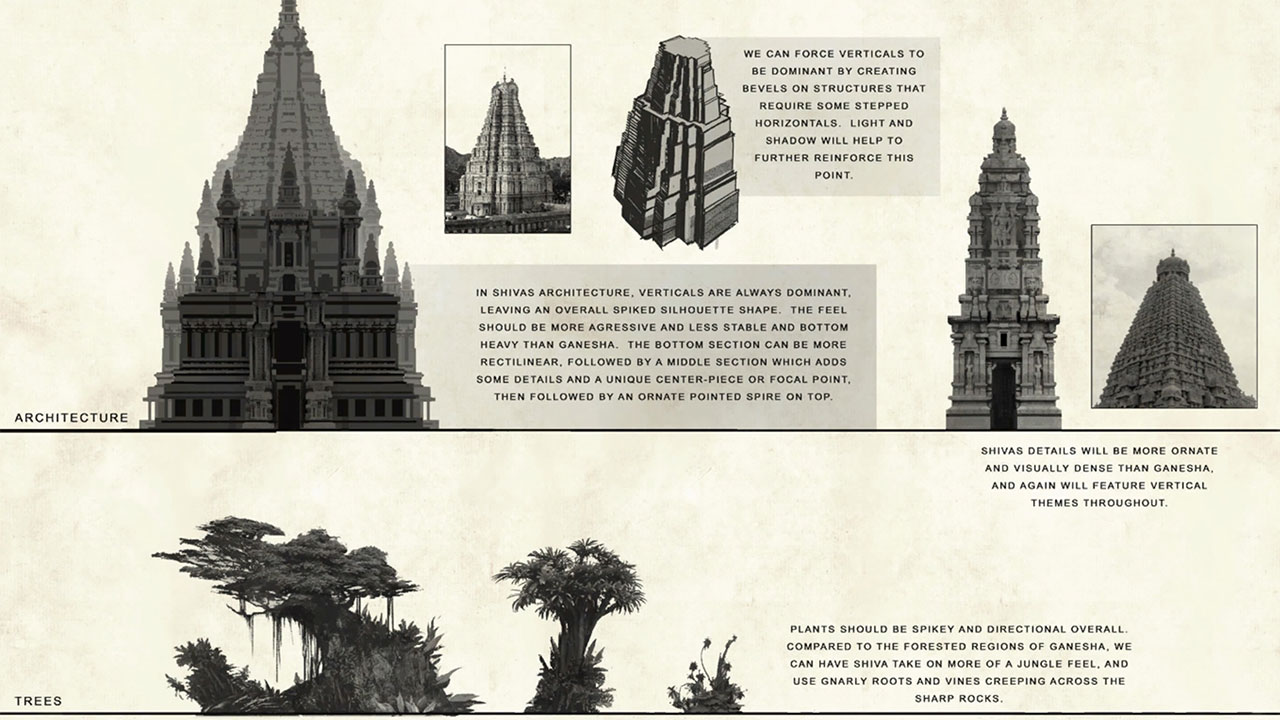 WE CAN FORCE VERTICALS TO BE DOMINANT BY CREATING BEVELS ON STRUCTURES THAT REQUIRE SOME STEPPED HORIZONTALS. LIGHT AND SHADOW WILL HELP TO FURTHER REINFORCE THIS POINT.

IN SHIVAS ARCHITECTURE, VERTICALS ARE ALWAYS DOMINANT, LEAVING AN OVERALL SPIKED SILHOUETTE SHAPE. THE FEEL SHOULD BE MORE AGRESSIVE AND LESS STABLE AND BOTTOM HEAVY THAN GANESHA. THE BOTTOM SECTION CAN BE MORE RECTILINEAR, FOLLOWED BY A MIDDLE SECTION WHICH ADDS SOME DETAILS AND A UNIQUE CENTER-PIECE OR FOCAL POINT, THEN FOLLOWED BY AN ORNATE POINTED SPIRE ON TOP.

ARCHITECTURE

SHIVAS DETAILS WILL BE MORE ORNATE AND VISUALLY DENSE THAN GANESHA, AND AGAIN WILL FEATURE VERTICAL THEMES THROUGHOUT.

PLANTS SHOULD BE SPIKEY AND DIRECTIONAL OVERALL. COMPARED TO THE FORESTED REGIONS OF GANESHA, WE CAN HAVE SHIVA TAKE ON MORE OF A JUNGLE FEEL, AND USE GNARLY ROOTS AND VINES CREEPING ACROSS THE SHARP ROCKS.

TREES